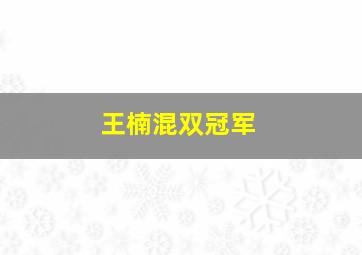 王楠混双冠军